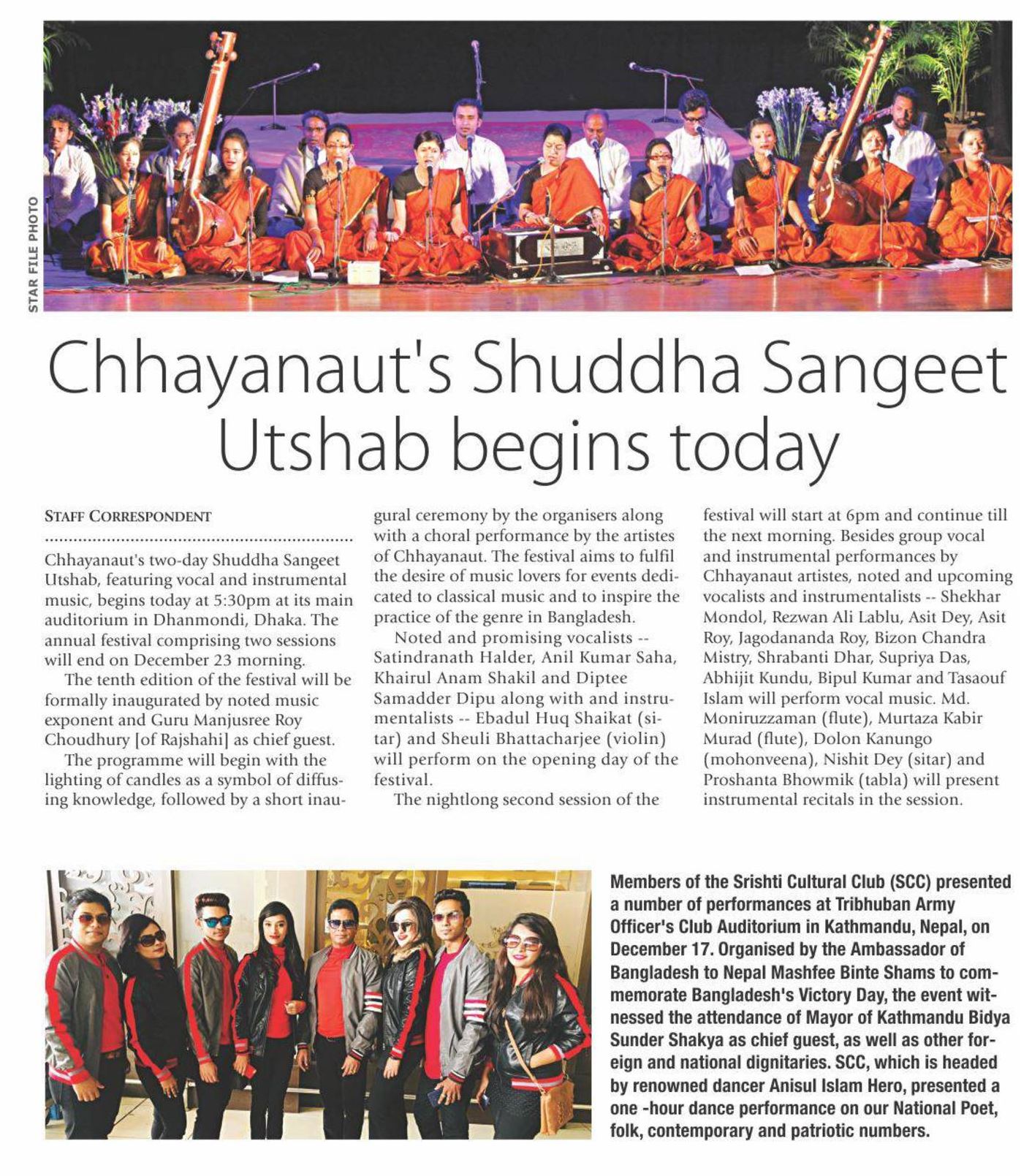 STAR FILE PHOTO

Chhayanaut's Shuddha Sangeet Utshab begins today

STAFF CORRESPONDENT

Chhayanaut's two-day Shuddha Sangeet Utshab, featuring vocal and instrumental music, begins today at 5:30pm at its main auditorium in Dhanmondi, Dhaka. The annual festival comprising two sessions will end on December 23 morning.

The tenth edition of the festival will be formally inaugurated by noted music exponent and Guru Manjusree Roy Choudhury [of Rajshahi] as chief guest.

The programme will begin with the lighting of candles as a symbol of diffusing knowledge, followed by a short inaugural ceremony by the organisers along with a choral performance by the artistes of Chhayanaut. The festival aims to fulfil the desire of music lovers for events dedicated to classical music and to inspire the practice of the genre in Bangladesh.

Noted and promising vocalists -- Satindranath Halder, Anil Kumar Saha, Khairul Anam Shakil and Diptee Samadder Dipu along with and instrumentalists -- Ebadul Huq Shaikat (sitar) and Sheuli Bhattacharjee (violin) will perform on the opening day of the festival.

The nightlong second session of the festival will start at 6pm and continue till the next morning. Besides group vocal and instrumental performances by Chhayanaut artistes, noted and upcoming vocalists and instrumentalists -- Shekhar Mondol, Rezwan Ali Lablu, Asit Dey, Asit Roy, Jagodananda Roy, Bizon Chandra Mistry, Shrabanti Dhar, Supriya Das, Abhijit Kundu, Bipul Kumar and Tasaouf Islam will perform vocal music. Md. Moniruzzaman (flute), Murtaza Kabir Murad (flute), Dolon Kanungo (mohonveena), Nishit Dey (sitar) and Proshanta Bhowmik (tabla) will present instrumental recitals in the session.

Members of the Srishti Cultural Club (SCC) presented a number of performances at Tribhuban Army Officer's Club Auditorium in Kathmandu, Nepal, on December 17. Organised by the Ambassador of Bangladesh to Nepal Mashfee Binte Shams to commemorate Bangladesh's Victory Day, the event witnessed the attendance of Mayor of Kathmandu Bidya Sunder Shakya as chief guest, as well as other foreign and national dignitaries. SCC, which is headed by renowned dancer Anisul Islam Hero, presented a one -hour dance performance on our National Poet, folk, contemporary and patriotic numbers.